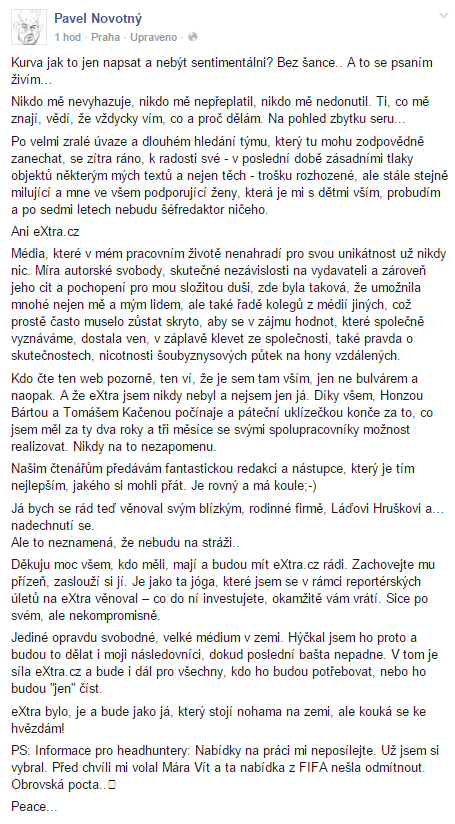 Pavel Novotný
1 hod · Praha · Upraveno ·

Kurva jak to jen napsat a nebýt sentimentální? Bez šance.. A to se psaním živím...

Nikdo mě nevyhazuje, nikdo mě nepřeplatil, nikdo mě nedonutil. Ti, co mě znají, vědí, že vždycky vím, co a proč dělám. Na pohled zbytku seru...

Po velmi zralé úvaze a dlouhém hledání týmu, který tu mohu zodpovědně zanechat, se zítra ráno, k radosti své - v poslední době zásadními tlaky objektů některým mých textů a nejen těch - trošku rozhozené, ale stále stejně milující a mne ve všem podporující ženy, která je mi s dětmi vším, probudím a po sedmi letech nebudu šéfredaktor ničeho.

Ani eXtra.cz

Média, které v mém pracovním životě nenahradí pro svou unikátnost už nikdy nic. Míra autorské svobody, skutečné nezávislosti na vydavateli a zároveň jeho cit a pochopení pro mou složitou duši, zde byla taková, že umožnila mnohé nejen mě a mým lidem, ale také řadě kolegů z médií jiných, což prostě často muselo zůstat skryto, aby se v zájmu hodnot, které společně vyznáváme, dostala ven, v záplavě klevet ze společnosti, také pravda o skutečnostech, nicotnosti šoubyznysových půtek na hony vzdálených.

Kdo čte ten web pozorně, ten ví, že je sem tam vším, jen ne bulvárem a naopak. A že eXtra jsem nikdy nebyl a nejsem jen já. Díky všem, Honzou Bártou a Tomášem Kačenou počínaje a páteční uklízečkou konče za to, co jsem měl za ty dva roky a tři měsíce se svými spolupracovníky možnost realizovat. Nikdy na to nezapomenu.

Našim čtenářům předávám fantastickou redakci a nástupce, který je tím nejlepším, jakého si mohli přát. Je rovný a má koule;-)

Já bych se rád teď věnoval svým blízkým, rodinné firmě, Láďovi Hruškovi a... nadechnutí se.
Ale to neznamená, že nebudu na stráži..

Děkuju moc všem, kdo měli, mají a budou mít eXtra.cz rádi. Zachovejte mu přízeň, zaslouží si jí. Je jako ta jóga, které jsem se v rámci reportérských úletů na eXtra věnoval – co do ní investujete, okamžitě vám vrátí. Sice po svém, ale nekompromisně.

Jediné opravdu svobodné, velké médium v zemi. Hýčkal jsem ho proto a budou to dělat i moji následovníci, dokud poslední bašta nepadne. V tom je síla eXtra.cz a bude i dál pro všechny, kdo ho budou potřebovat, nebo ho budou "jen" číst.

eXtra bylo, je a bude jako já, který stojí nohama na zemi, ale kouká se ke hvězdám!

PS: Informace pro headhuntery: Nabídky na práci mi neposílejte. Už jsem si vybral. Před chvílí mi volal Mára Vít a ta nabídka z FIFA nešla odmítnout. Obrovská pocta..

Peace...